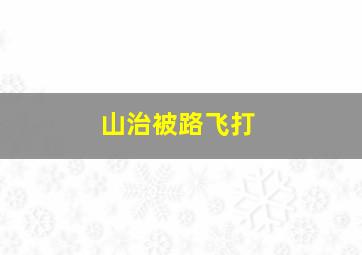 山治被路飞打